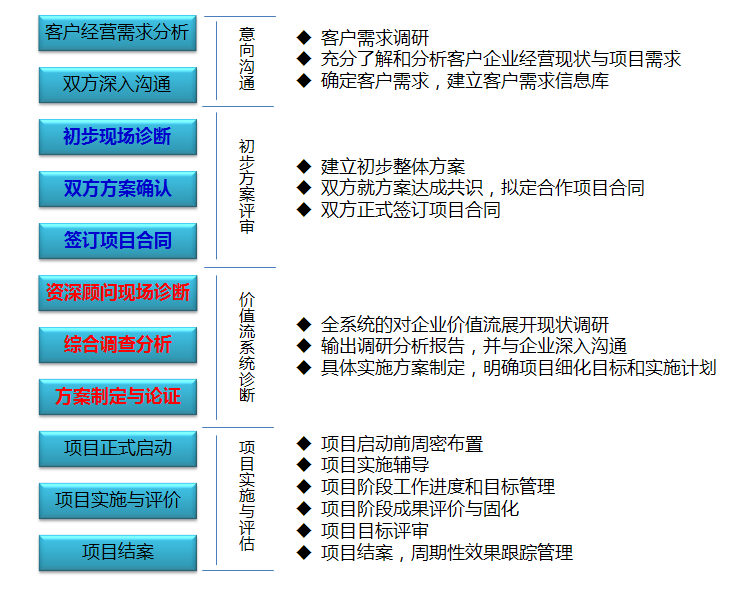 客户经营需求分析

双方深入沟通

意向沟通

◆ 客户需求调研
◆ 充分了解和分析客户企业经营现状与项目需求
◆ 确定客户需求，建立客户需求信息库

初步现场诊断

双方方案确认

签订项目合同

初步方案评审

◆ 建立初步整体方案
◆ 双方就方案达成共识，拟定合作项目合同
◆ 双方正式签订项目合同

资深顾问现场诊断

综合调查分析

方案制定与论证

价值流系统诊断

◆ 全系统的对企业价值流展开现状调研
◆ 输出调研分析报告，并与企业深入沟通
◆ 具体实施方案制定，明确项目细化目标和实施计划

项目正式启动

项目实施与评价

项目结案

项目实施与评估

◆ 项目启动前周密布置
◆ 项目实施辅导
◆ 项目阶段工作进度和目标管理
◆ 项目阶段成果评价与固化
◆ 项目目标评审
◆ 项目结案，周期性效果跟踪管理